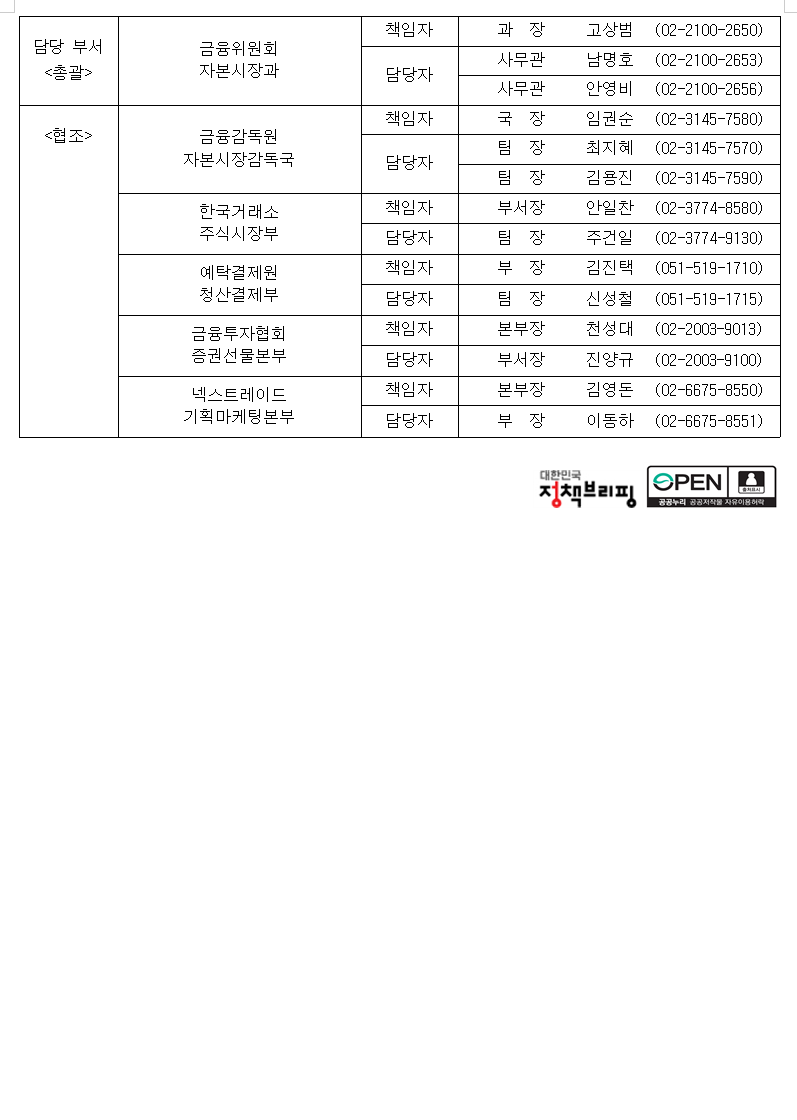 | 담당 부서 <총괄> | 금융위원회 자본시장과 | 책임자 | 과 장 고상범 (02-2100-2650) |
|---|---|---|---|
| | | 담당자 | 사무관 남명호 (02-2100-2653) |
| | | | 사무관 안영비 (02-2100-2656) |
| <협조> | 금융감독원 자본시장감독국 | 책임자 | 국 장 임권순 (02-3145-7580) |
| | | 담당자 | 팀 장 최지혜 (02-3145-7570) |
| | | | 팀 장 김용진 (02-3145-7590) |
| | 한국거래소 주식시장부 | 책임자 | 부서장 안일찬 (02-3774-8580) |
| | | 담당자 | 팀 장 주건일 (02-3774-9130) |
| | 예탁결제원 청산결제부 | 책임자 | 부 장 김진택 (051-519-1710) |
| | | 담당자 | 팀 장 신성철 (051-519-1715) |
| | 금융투자협회 증권선물본부 | 책임자 | 본부장 천성대 (02-2003-9013) |
| | | 담당자 | 부서장 진양규 (02-2003-9100) |
| | 넥스트레이드 기획마케팅본부 | 책임자 | 본부장 김영돈 (02-6675-8550) |
| | | 담당자 | 부 장 이동하 (02-6675-8551) |

대한민국 정책브리핑

OPEN 출처표시
공공누리 공공저작물 자유이용허락